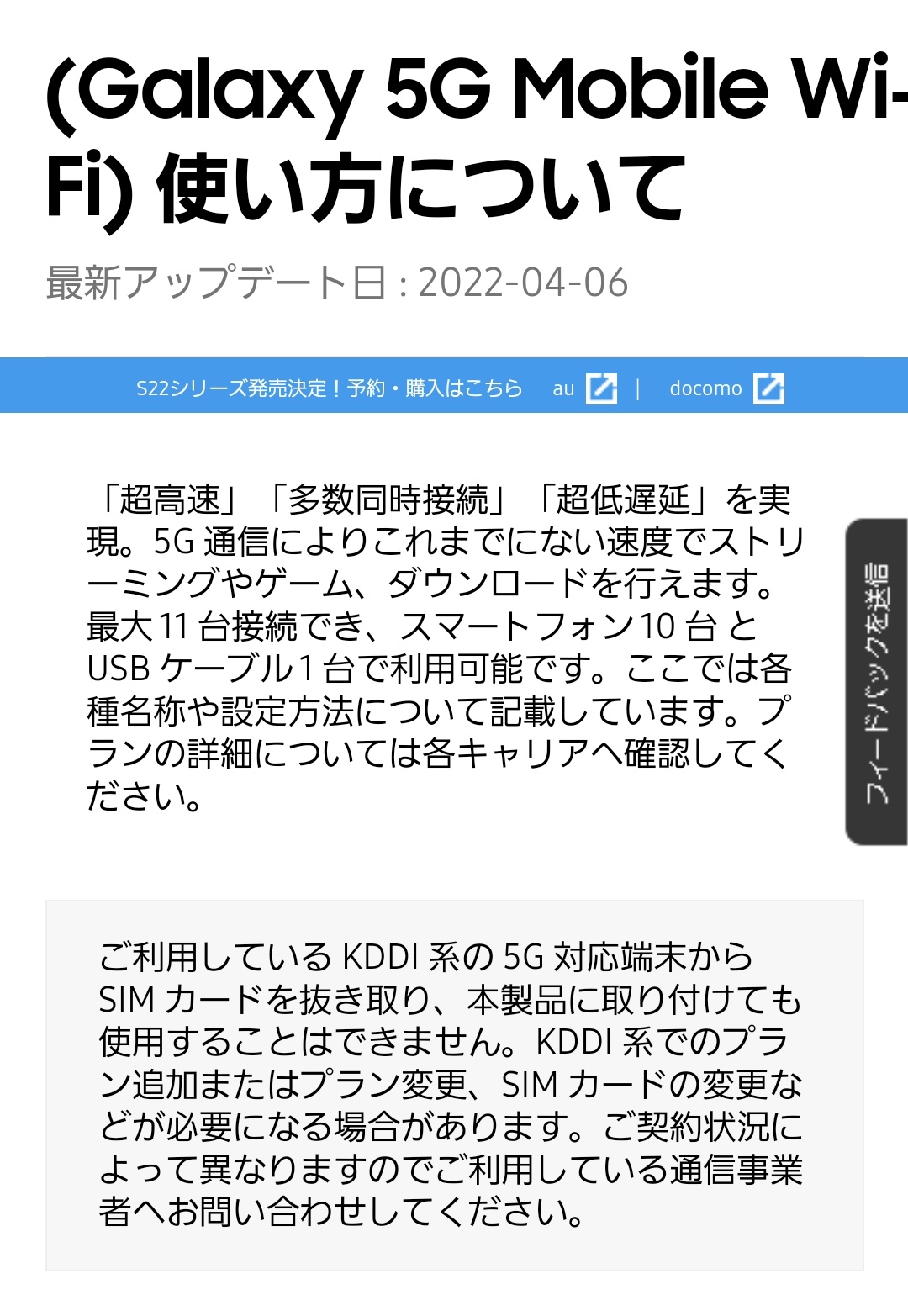 (Galaxy 5G Mobile Wi-Fi) 使い方について

最新アップデート日 : 2022-04-06

S22シリーズ発売決定！予約・購入はこちら au | docomo

「超高速」「多数同時接続」「超低遅延」を実現。5G 通信によりこれまでにない速度でストリーミングやゲーム、ダウンロードを行えます。最大 11 台接続でき、スマートフォン 10 台 と USB ケーブル 1 台で利用可能です。ここでは各種名称や設定方法について記載しています。プランの詳細については各キャリアへ確認してください。

フィードバックを送信

ご利用している KDDI 系の 5G 対応端末から SIM カードを抜き取り、本製品に取り付けても使用することはできません。KDDI 系でのプラン追加またはプラン変更、SIM カードの変更などが必要になる場合があります。ご契約状況によって異なりますのでご利用している通信事業者へお問い合わせしてください。